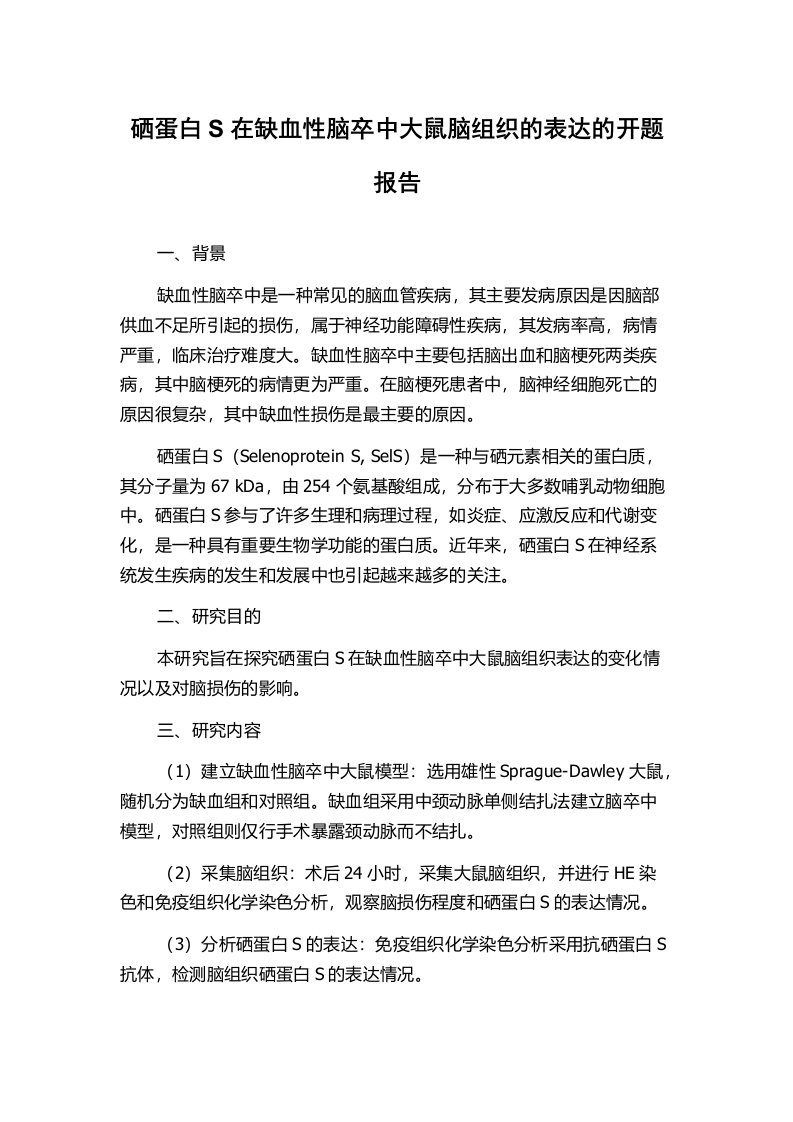 硒蛋白 S 在缺血性脑卒中大鼠脑组织的表达的开题报告

一、背景

缺血性脑卒中是一种常见的脑血管疾病，其主要发病原因是因脑部供血不足所引起的损伤，属于神经功能障碍性疾病，其发病率高，病情严重，临床治疗难度大。缺血性脑卒中主要包括脑出血和脑梗死两类疾病，其中脑梗死的病情更为严重。在脑梗死患者中，脑神经细胞死亡的原因很复杂，其中缺血性损伤是最主要的原因。

硒蛋白 S（Selenoprotein S, SelS）是一种与硒元素相关的蛋白质，其分子量为 67 kDa，由 254 个氨基酸组成，分布于大多数哺乳动物细胞中。硒蛋白 S 参与了许多生理和病理过程，如炎症、应激反应和代谢变化，是一种具有重要生物学功能的蛋白质。近年来，硒蛋白 S 在神经系统发生疾病的发生和发展中也引起越来越多的关注。

二、研究目的

本研究旨在探究硒蛋白 S 在缺血性脑卒中大鼠脑组织表达的变化情况以及对脑损伤的影响。

三、研究内容

（1）建立缺血性脑卒中大鼠模型：选用雄性 Sprague-Dawley 大鼠，随机分为缺血组和对照组。缺血组采用中颈动脉单侧结扎法建立脑卒中模型，对照组则仅行手术暴露颈动脉而不结扎。

（2）采集脑组织：术后 24 小时，采集大鼠脑组织，并进行 HE 染色和免疫组织化学染色分析，观察脑损伤程度和硒蛋白 S 的表达情况。

（3）分析硒蛋白 S 的表达：免疫组织化学染色分析采用抗硒蛋白 S 抗体，检测脑组织硒蛋白 S 的表达情况。